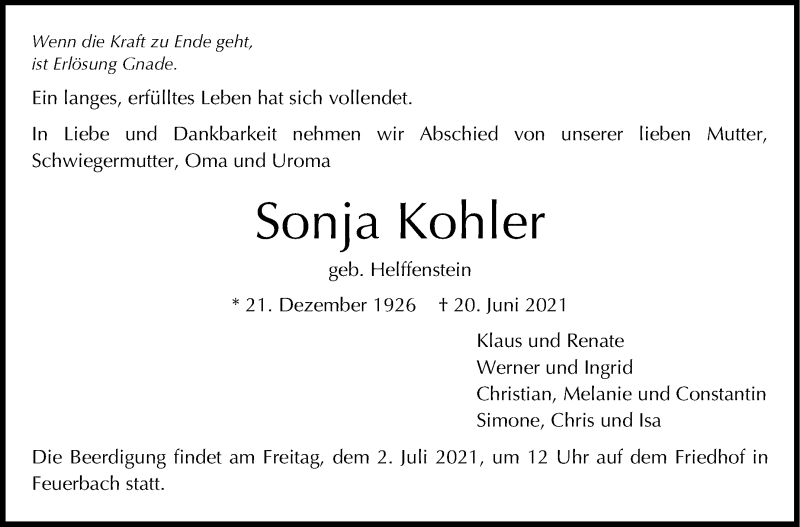 Wenn die Kraft zu Ende geht,
ist Erlösung Gnade.

Ein langes, erfülltes Leben hat sich vollendet.

In Liebe und Dankbarkeit nehmen wir Abschied von unserer lieben Mutter, Schwiegermutter, Oma und Uroma

Sonja Kohler

geb. Helffenstein

* 21. Dezember 1926 † 20. Juni 2021

Klaus und Renate
Werner und Ingrid
Christian, Melanie und Constantin
Simone, Chris und Isa

Die Beerdigung findet am Freitag, dem 2. Juli 2021, um 12 Uhr auf dem Friedhof in Feuerbach statt.